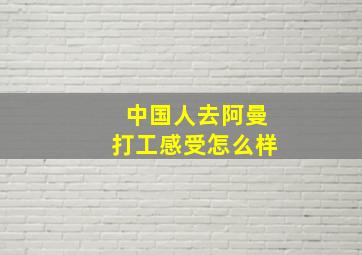 中国人去阿曼
打工感受怎么样